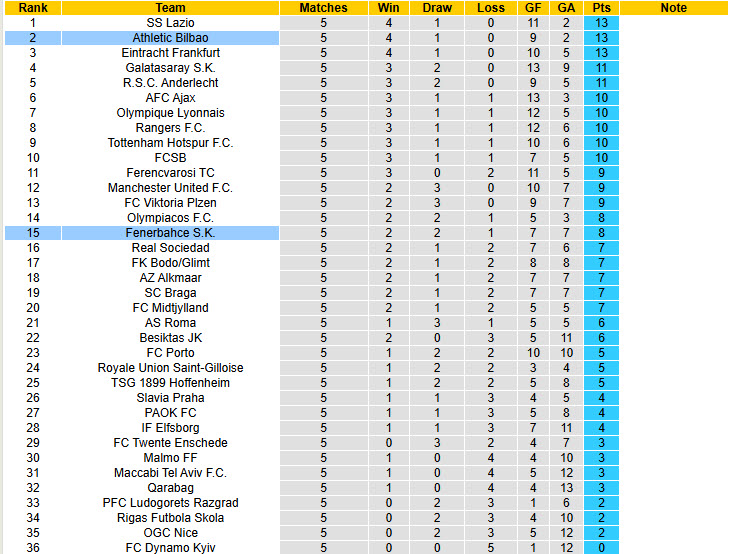 | Rank | Team | Matches | Win | Draw | Loss | GF | GA | Pts | Note |
|---|---|---|---|---|---|---|---|---|---|
| 1 | SS Lazio | 5 | 4 | 1 | 0 | 11 | 2 | 13 | |
| 2 | Athletic Bilbao | 5 | 4 | 1 | 0 | 9 | 2 | 13 | |
| 3 | Eintracht Frankfurt | 5 | 4 | 1 | 0 | 10 | 5 | 13 | |
| 4 | Galatasaray S.K. | 5 | 3 | 2 | 0 | 13 | 9 | 11 | |
| 5 | R.S.C. Anderlecht | 5 | 3 | 2 | 0 | 9 | 5 | 11 | |
| 6 | AFC Ajax | 5 | 3 | 1 | 1 | 13 | 3 | 10 | |
| 7 | Olympique Lyonnais | 5 | 3 | 1 | 1 | 12 | 5 | 10 | |
| 8 | Rangers F.C. | 5 | 3 | 1 | 1 | 12 | 6 | 10 | |
| 9 | Tottenham Hotspur F.C. | 5 | 3 | 1 | 1 | 10 | 6 | 10 | |
| 10 | FCSB | 5 | 3 | 1 | 1 | 7 | 5 | 10 | |
| 11 | Ferencvarosi TC | 5 | 3 | 0 | 2 | 11 | 5 | 9 | |
| 12 | Manchester United F.C. | 5 | 2 | 3 | 0 | 10 | 7 | 9 | |
| 13 | FC Viktoria Plzen | 5 | 2 | 3 | 0 | 9 | 7 | 9 | |
| 14 | Olympiacos F.C. | 5 | 2 | 2 | 1 | 5 | 3 | 8 | |
| 15 | Fenerbahce S.K. | 5 | 2 | 2 | 1 | 7 | 7 | 8 | |
| 16 | Real Sociedad | 5 | 2 | 1 | 2 | 7 | 6 | 7 | |
| 17 | FK Bodo/Glimt | 5 | 2 | 1 | 2 | 8 | 8 | 7 | |
| 18 | AZ Alkmaar | 5 | 2 | 1 | 2 | 7 | 7 | 7 | |
| 19 | SC Braga | 5 | 2 | 1 | 2 | 7 | 7 | 7 | |
| 20 | FC Midtjylland | 5 | 2 | 1 | 2 | 5 | 5 | 7 | |
| 21 | AS Roma | 5 | 1 | 3 | 1 | 5 | 5 | 6 | |
| 22 | Besiktas JK | 5 | 2 | 0 | 3 | 5 | 11 | 6 | |
| 23 | FC Porto | 5 | 1 | 2 | 2 | 10 | 10 | 5 | |
| 24 | Royale Union Saint-Gilloise | 5 | 1 | 2 | 2 | 3 | 4 | 5 | |
| 25 | TSG 1899 Hoffenheim | 5 | 1 | 2 | 2 | 5 | 8 | 5 | |
| 26 | Slavia Praha | 5 | 1 | 1 | 3 | 4 | 5 | 4 | |
| 27 | PAOK FC | 5 | 1 | 1 | 3 | 5 | 8 | 4 | |
| 28 | IF Elfsborg | 5 | 1 | 1 | 3 | 7 | 11 | 4 | |
| 29 | FC Twente Enschede | 5 | 0 | 3 | 2 | 4 | 7 | 3 | |
| 30 | Malmo FF | 5 | 1 | 0 | 4 | 4 | 10 | 3 | |
| 31 | Maccabi Tel Aviv F.C. | 5 | 1 | 0 | 4 | 5 | 12 | 3 | |
| 32 | Qarabag | 5 | 1 | 0 | 4 | 4 | 13 | 3 | |
| 33 | PFC Ludogorets Razgrad | 5 | 0 | 2 | 3 | 1 | 6 | 2 | |
| 34 | Rigas Futbola Skola | 5 | 0 | 2 | 3 | 4 | 10 | 2 | |
| 35 | OGC Nice | 5 | 0 | 2 | 3 | 5 | 12 | 2 | |
| 36 | FC Dynamo Kyiv | 5 | 0 | 0 | 5 | 1 | 12 | 0 | |